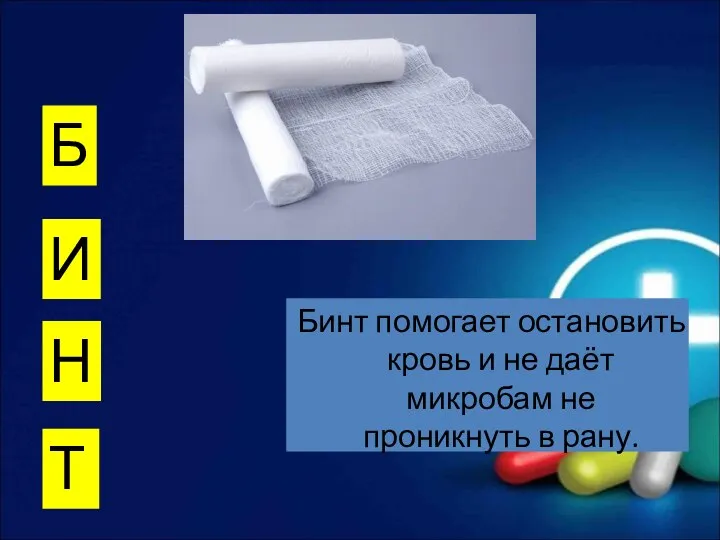 Б
И
Н
Т

Бинт помогает остановить кровь и не даёт микробам не проникнуть в рану.